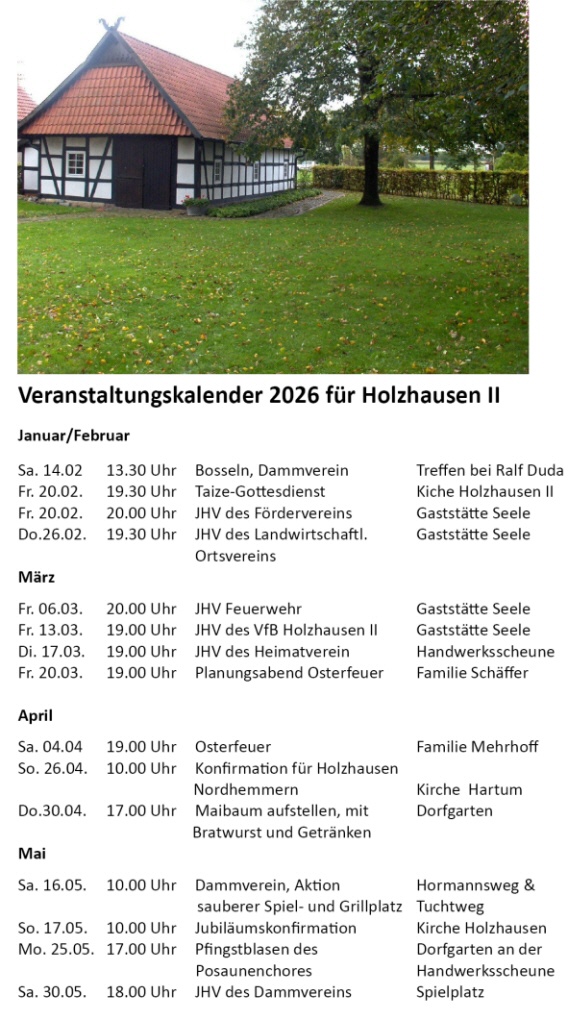 Veranstaltungskalender 2026 für Holzhausen II

Januar/Februar

| | | | |
|---|---|---|---|
| Sa. 14.02 | 13.30 Uhr | Bosseln, Dammverein | Treffen bei Ralf Duda |
| Fr. 20.02. | 19.30 Uhr | Taize-Gottesdienst | Kiche Holzhausen II |
| Fr. 20.02. | 20.00 Uhr | JHV des Fördervereins | Gaststätte Seele |
| Do.26.02. | 19.30 Uhr | JHV des Landwirtschaftl. Ortsvereins | Gaststätte Seele |

März

| | | | |
|---|---|---|---|
| Fr. 06.03. | 20.00 Uhr | JHV Feuerwehr | Gaststätte Seele |
| Fr. 13.03. | 19.00 Uhr | JHV des VfB Holzhausen II | Gaststätte Seele |
| Di. 17.03. | 19.00 Uhr | JHV des Heimatverein | Handwerksscheune |
| Fr. 20.03. | 19.00 Uhr | Planungsabend Osterfeuer | Familie Schäffer |

April

| | | | |
|---|---|---|---|
| Sa. 04.04 | 19.00 Uhr | Osterfeuer | Familie Mehrhoff |
| So. 26.04. | 10.00 Uhr | Konfirmation für Holzhausen Nordhemmern | Kirche Hartum |
| Do.30.04. | 17.00 Uhr | Maibaum aufstellen, mit Bratwurst und Getränken | Dorfgarten |

Mai

| | | | |
|---|---|---|---|
| Sa. 16.05. | 10.00 Uhr | Dammverein, Aktion sauberer Spiel- und Grillplatz | Hormannsweg & Tuchtweg |
| So. 17.05. | 10.00 Uhr | Jubiläumskonfirmation | Kirche Holzhausen |
| Mo. 25.05. | 17.00 Uhr | Pfingstblasen des Posaunenchores | Dorfgarten an der Handwerksscheune |
| Sa. 30.05. | 18.00 Uhr | JHV des Dammvereins | Spielplatz |